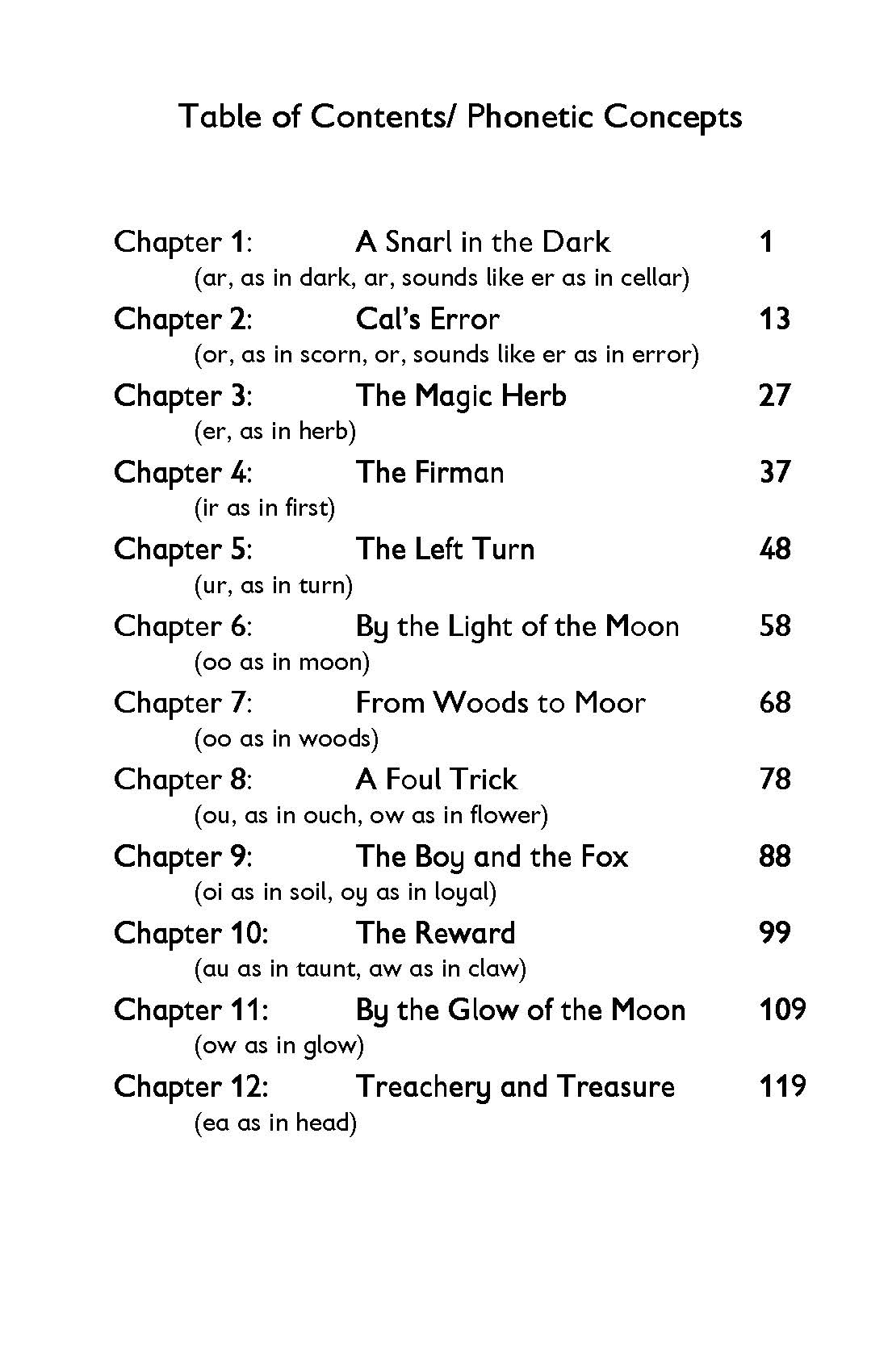 Table of Contents/ Phonetic Concepts

Chapter 1: A Snarl in the Dark 1
(ar, as in dark, ar, sounds like er as in cellar)

Chapter 2: Cal's Error 13
(or, as in scorn, or, sounds like er as in error)

Chapter 3: The Magic Herb 27
(er, as in herb)

Chapter 4: The Firman 37
(ir as in first)

Chapter 5: The Left Turn 48
(ur, as in turn)

Chapter 6: By the Light of the Moon 58
(oo as in moon)

Chapter 7: From Woods to Moor 68
(oo as in woods)

Chapter 8: A Foul Trick 78
(ou, as in ouch, ow as in flower)

Chapter 9: The Boy and the Fox 88
(oi as in soil, oy as in loyal)

Chapter 10: The Reward 99
(au as in taunt, aw as in claw)

Chapter 11: By the Glow of the Moon 109
(ow as in glow)

Chapter 12: Treachery and Treasure 119
(ea as in head)